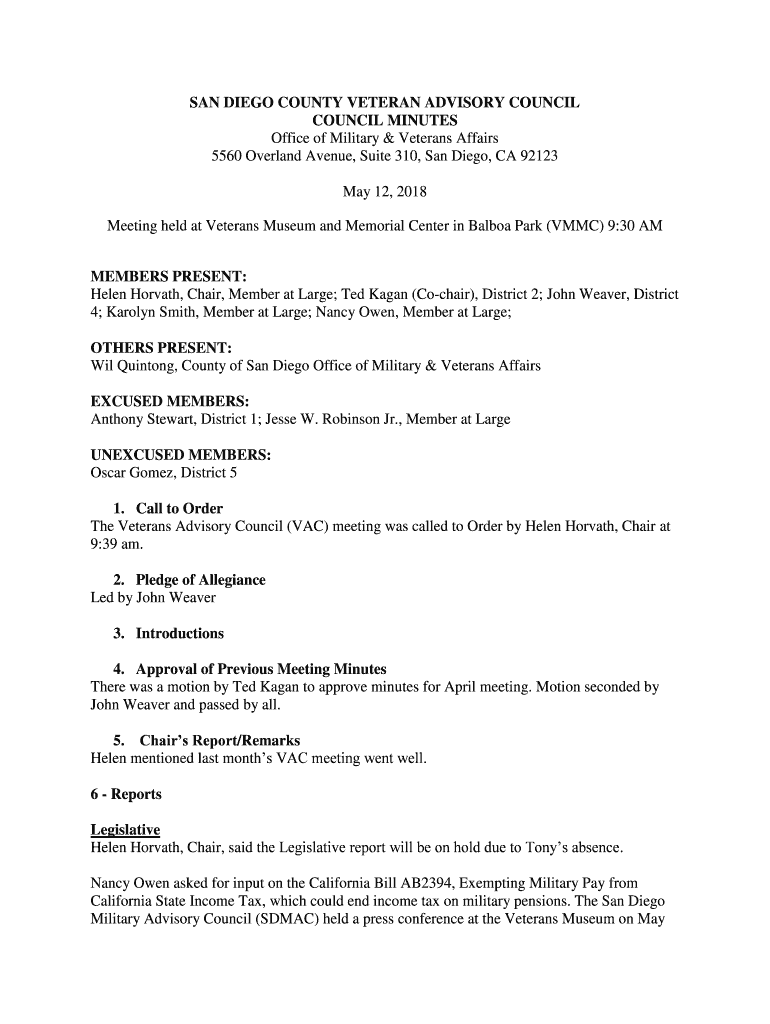 SAN DIEGO COUNTY VETERAN ADVISORY COUNCIL
COUNCIL MINUTES
Office of Military & Veterans Affairs
5560 Overland Avenue, Suite 310, San Diego, CA 92123

May 12, 2018

Meeting held at Veterans Museum and Memorial Center in Balboa Park (VMMC) 9:30 AM

MEMBERS PRESENT:
Helen Horvath, Chair, Member at Large; Ted Kagan (Co-chair), District 2; John Weaver, District 4; Karolyn Smith, Member at Large; Nancy Owen, Member at Large;

OTHERS PRESENT:
Wil Quintong, County of San Diego Office of Military & Veterans Affairs

EXCUSED MEMBERS:
Anthony Stewart, District 1; Jesse W. Robinson Jr., Member at Large

UNEXCUSED MEMBERS:
Oscar Gomez, District 5

1. Call to Order
The Veterans Advisory Council (VAC) meeting was called to Order by Helen Horvath, Chair at 9:39 am.

2. Pledge of Allegiance
Led by John Weaver

3. Introductions

4. Approval of Previous Meeting Minutes
There was a motion by Ted Kagan to approve minutes for April meeting. Motion seconded by John Weaver and passed by all.

5. Chair's Report/Remarks
Helen mentioned last month's VAC meeting went well.

6 - Reports

Legislative
Helen Horvath, Chair, said the Legislative report will be on hold due to Tony's absence.

Nancy Owen asked for input on the California Bill AB2394, Exempting Military Pay from California State Income Tax, which could end income tax on military pensions. The San Diego Military Advisory Council (SDMAC) held a press conference at the Veterans Museum on May